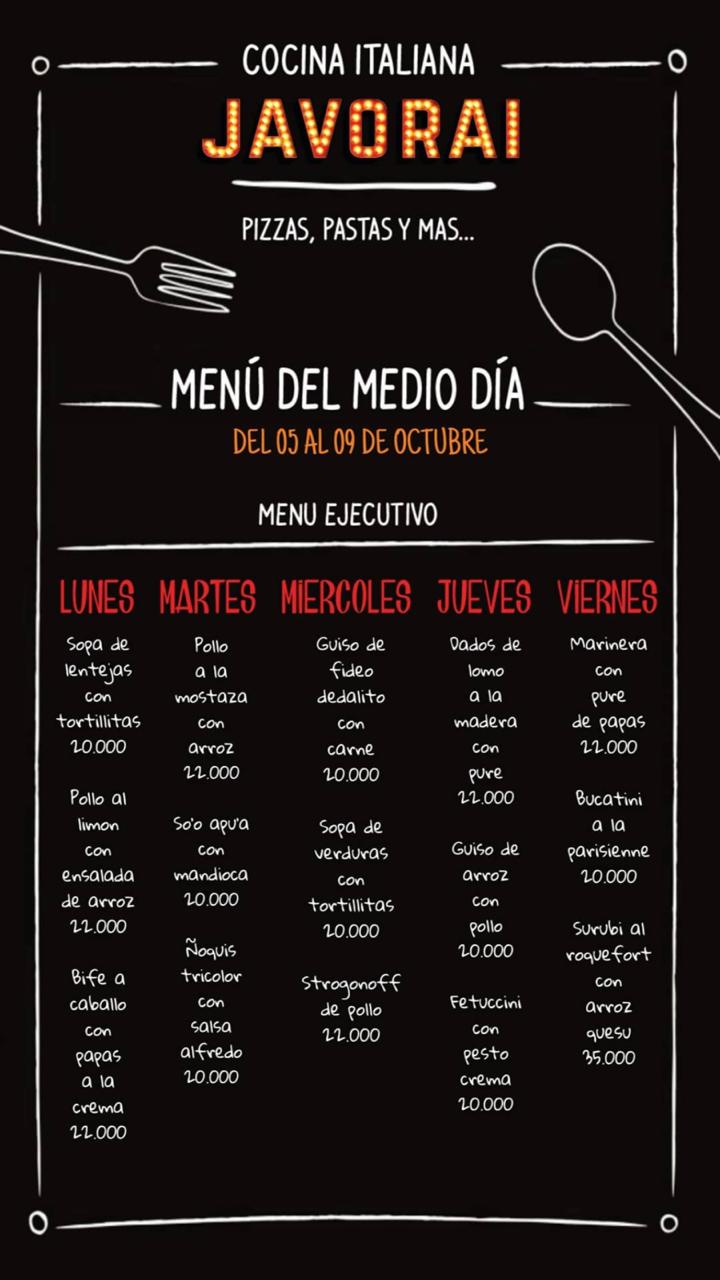 COCINA ITALIANA
JAVORAI

PIZZAS, PASTAS Y MAS...

MENÚ DEL MEDIO DÍA
DEL 05 AL 09 DE OCTUBRE

MENU EJECUTIVO

LUNES

Sopa de lentejas con tortillitas 20.000

Pollo al limon con ensalada de arroz 22.000

Bife a caballo con papas a la crema 22.000

MARTES

Pollo a la mostaza con arroz 22.000

So'o apu'a con mandioca 20.000

Ñoquis tricolor con salsa alfredo 20.000

MIERCOLES

Guiso de fideo dedalito con carne 20.000

Sopa de verduras con tortillitas 20.000

Strogonoff de pollo 22.000

JUEVES

Dados de lomo a la madera con pure 22.000

Guiso de arroz con pollo 20.000

Fetuccini con pesto crema 20.000

VIERNES

Marinera con pure de papas 22.000

Bucatini a la parisienne 20.000

Surubi al roquefort con arroz quesu 35.000